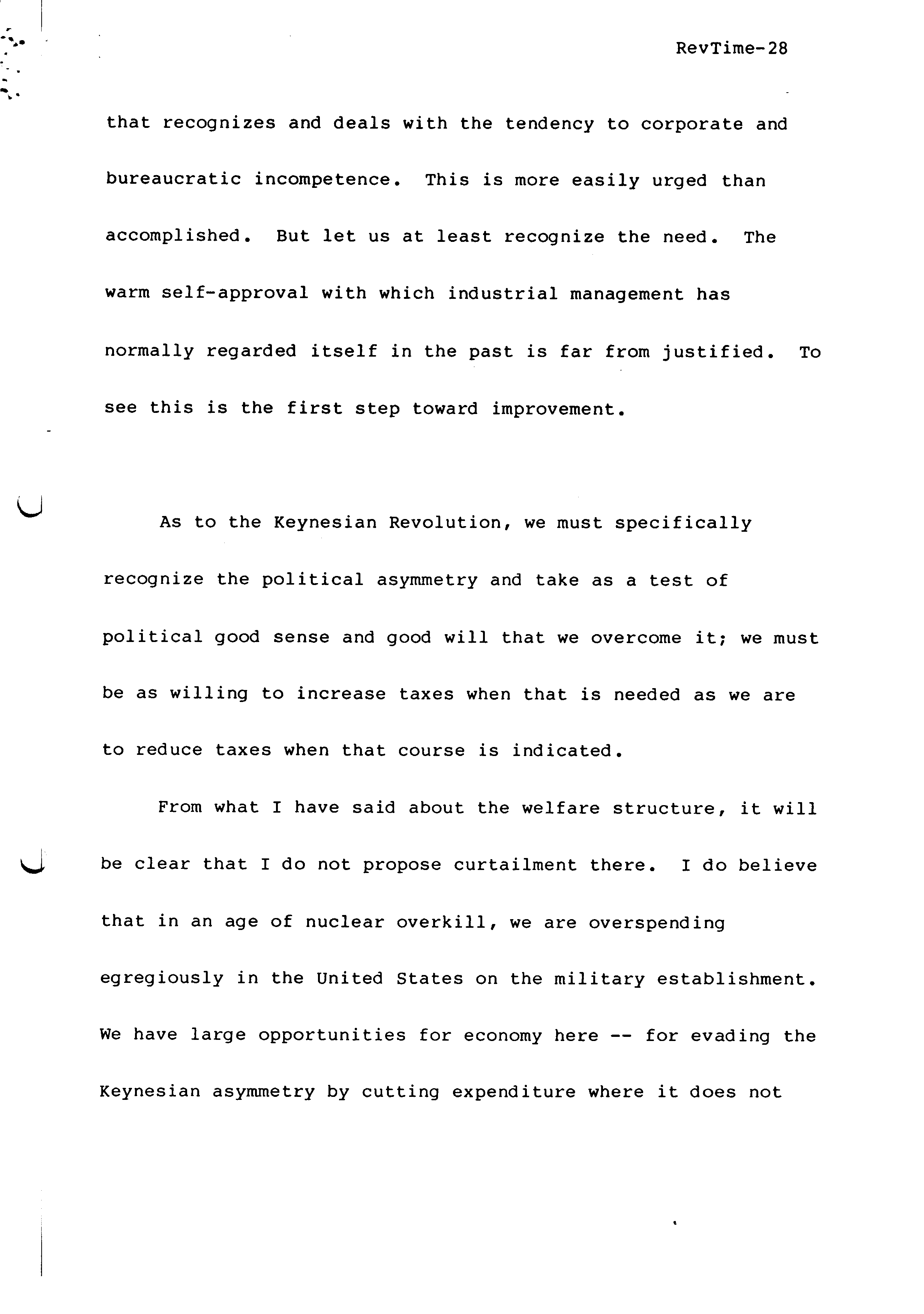 RevTime-28

that recognizes and deals with the tendency to corporate and bureaucratic incompetence. This is more easily urged than accomplished. But let us at least recognize the need. The warm self-approval with which industrial management has normally regarded itself in the past is far from justified. To see this is the first step toward improvement.

As to the Keynesian Revolution, we must specifically recognize the political asymmetry and take as a test of political good sense and good will that we overcome it; we must be as willing to increase taxes when that is needed as we are to reduce taxes when that course is indicated.

From what I have said about the welfare structure, it will be clear that I do not propose curtailment there. I do believe that in an age of nuclear overkill, we are overspending egregiously in the United States on the military establishment. We have large opportunities for economy here -- for evading the Keynesian asymmetry by cutting expenditure where it does not